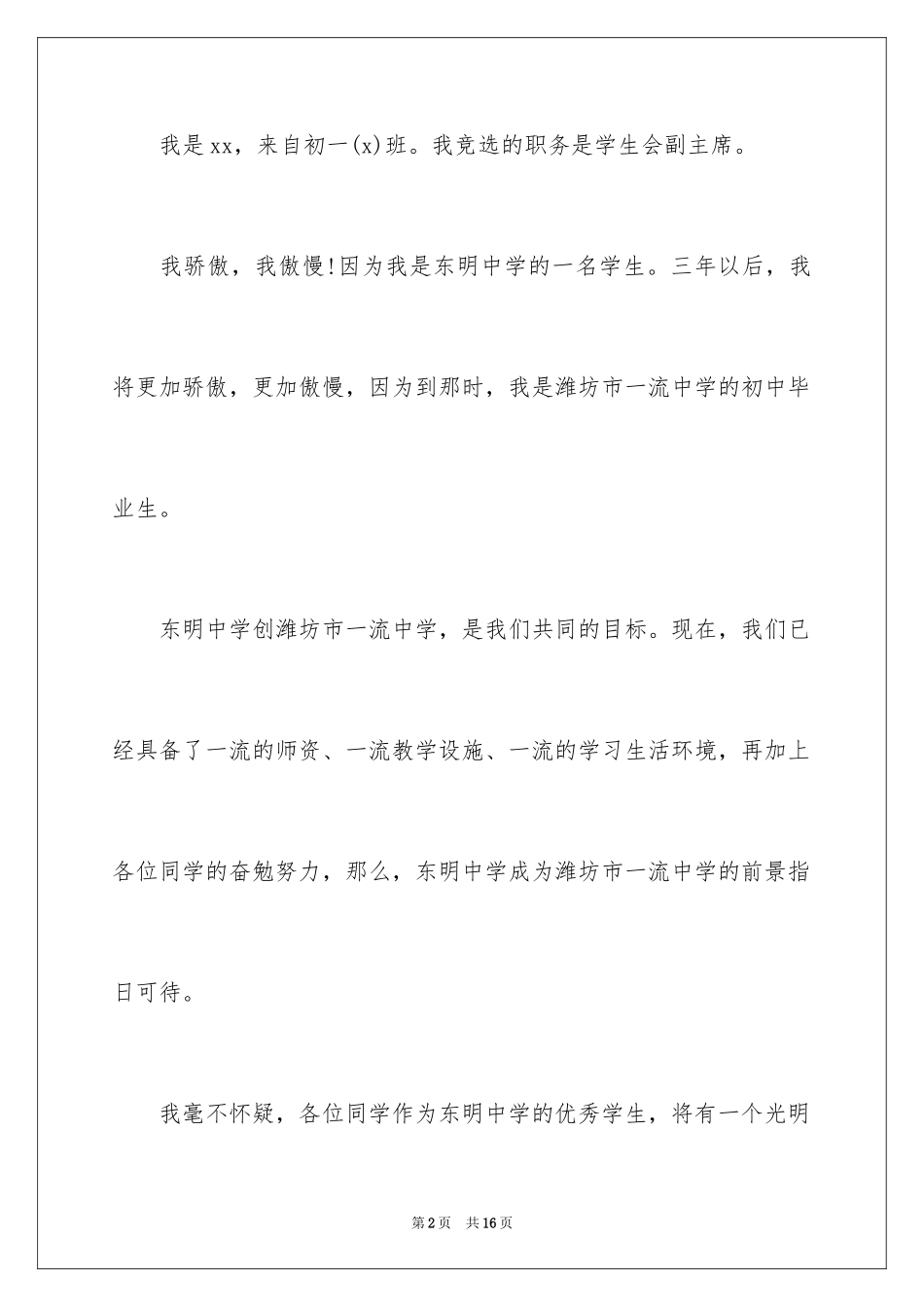 我是xx，来自初一(x)班。我竞选的职务是学生会副主席。

我骄傲，我傲慢!因为我是东明中学的一名学生。三年以后，我将更加骄傲，更加傲慢，因为到那时，我是潍坊市一流中学的初中毕业生。

东明中学创潍坊市一流中学，是我们共同的目标。现在，我们已经具备了一流的师资、一流教学设施、一流的学习生活环境，再加上各位同学的奋勉努力，那么，东明中学成为潍坊市一流中学的前景指日可待。

我毫不怀疑，各位同学作为东明中学的优秀学生，将有一个光明

第2页　共16页